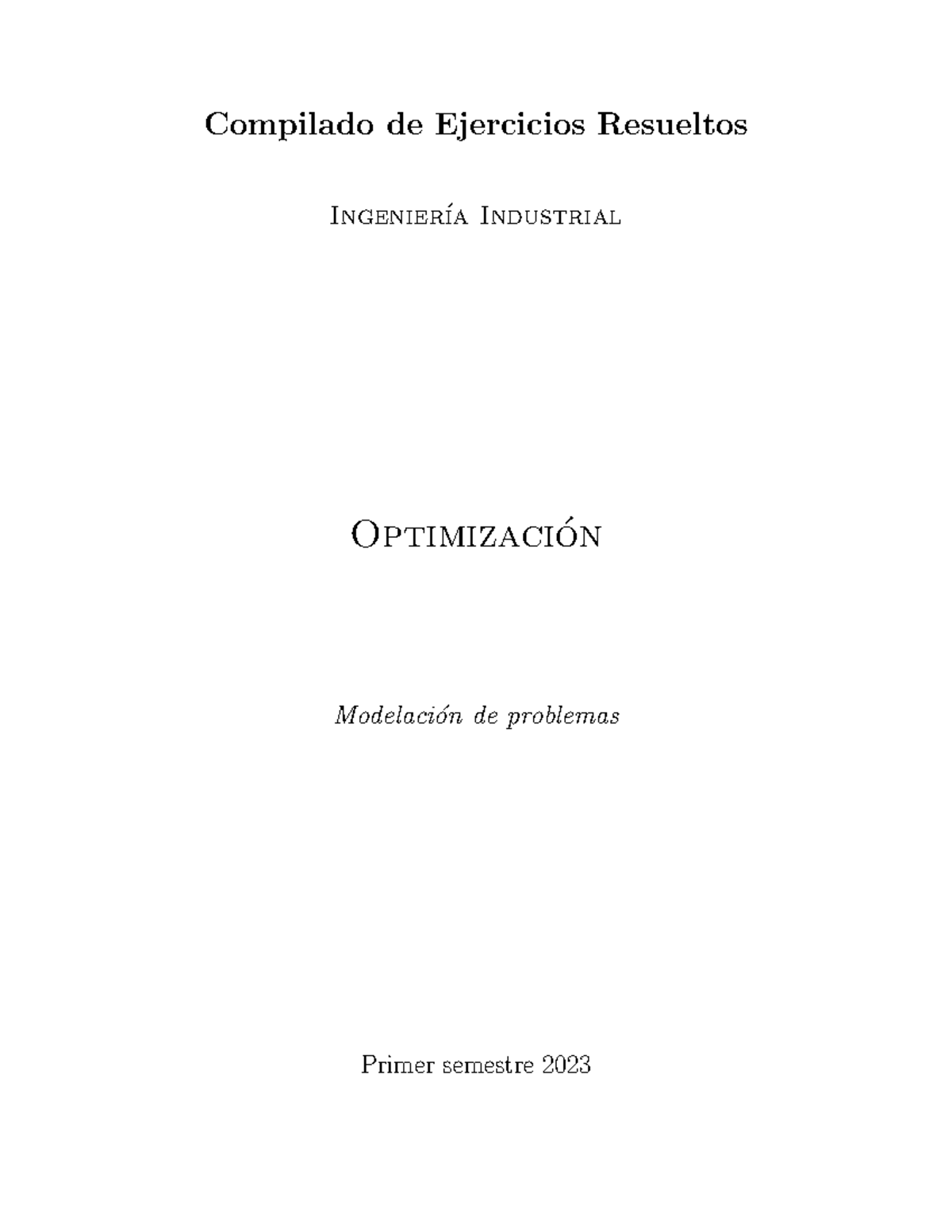 Compilado de Ejercicios Resueltos

Ingeniería Industrial

Optimización

Modelación de problemas

Primer semestre 2023